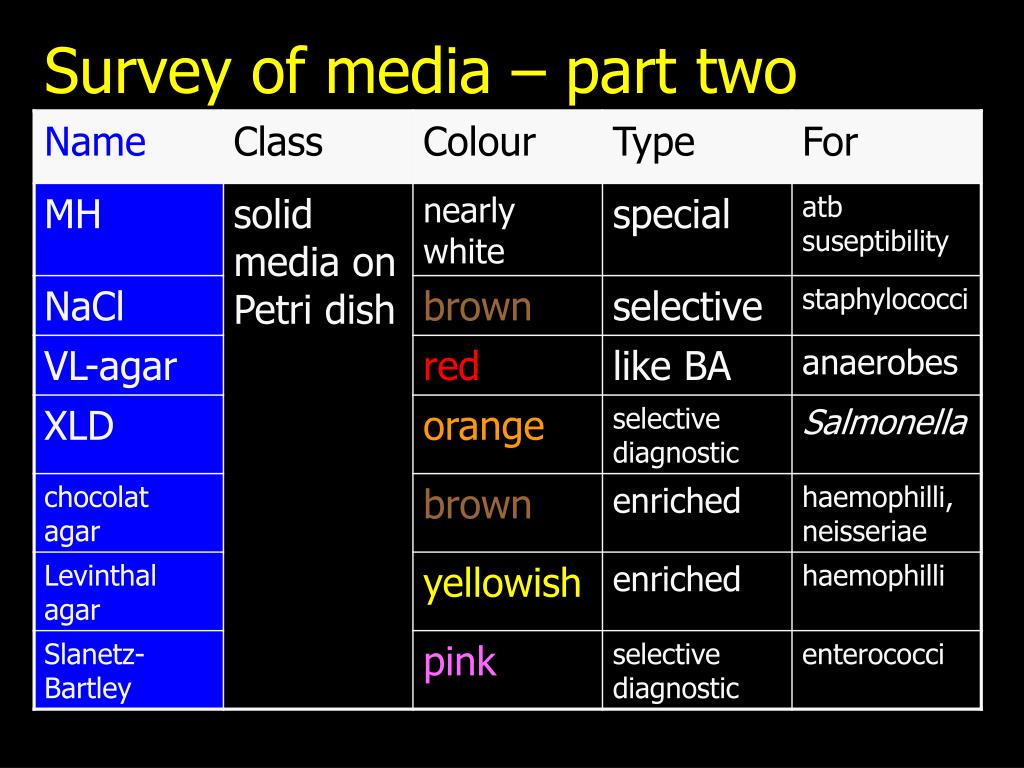 Survey of media – part two

| Name | Class | Colour | Type | For |
|---|---|---|---|---|
| MH | solid media on Petri dish | nearly white | special | atb suseptibility |
| NaCl | | brown | selective | staphylococci |
| VL-agar | | red | like BA | anaerobes |
| XLD | | orange | selective diagnostic | Salmonella |
| chocolat agar | | brown | enriched | haemophilli, neisseriae |
| Levinthal agar | | yellowish | enriched | haemophilli |
| Slanetz-Bartley | | pink | selective diagnostic | enterococci |